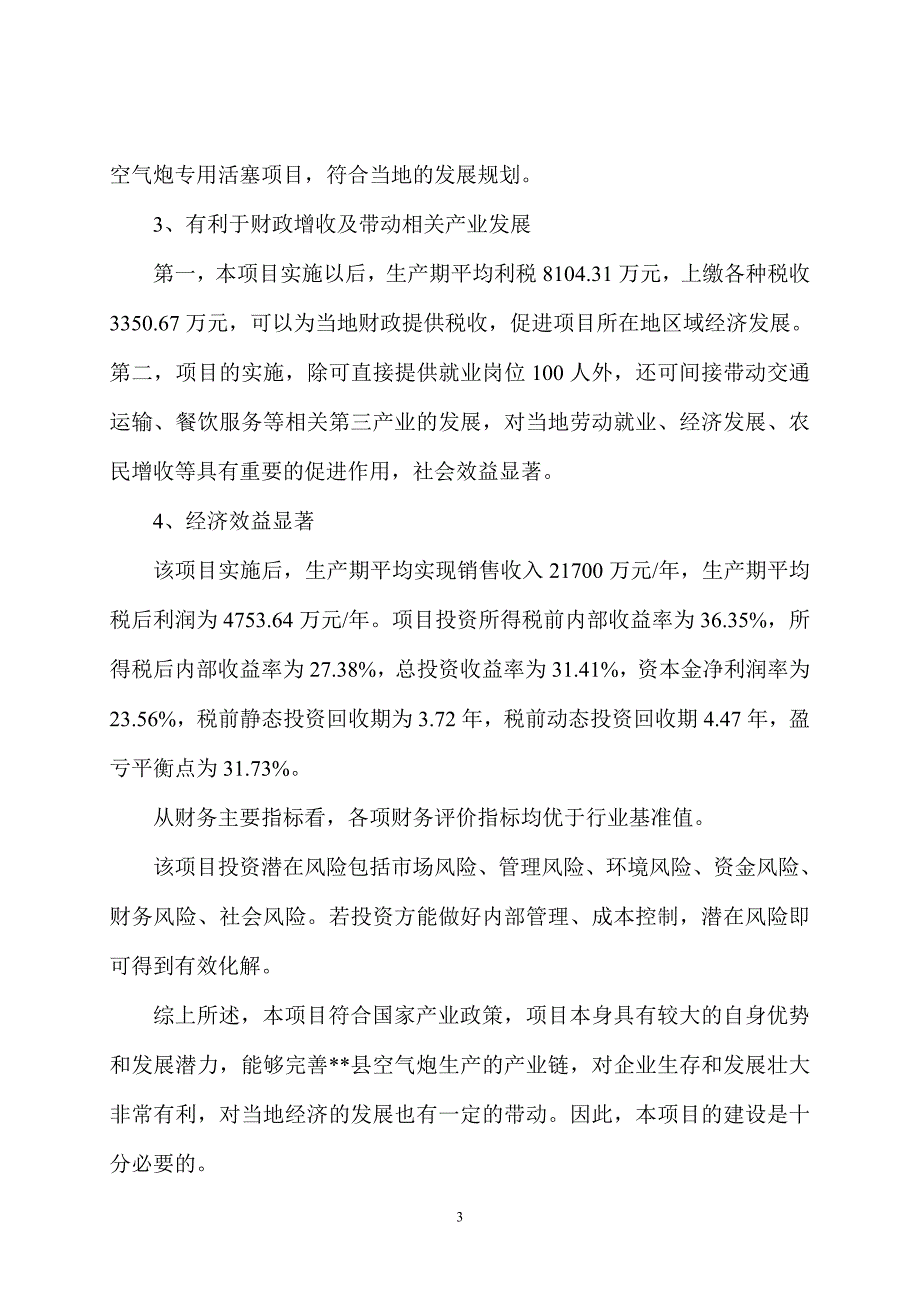 空气炮专用活塞项目，符合当地的发展规划。

3、有利于财政增收及带动相关产业发展

第一，本项目实施以后，生产期平均利税 8104.31 万元，上缴各种税收 3350.67 万元，可以为当地财政提供税收，促进项目所在地区域经济发展。第二，项目的实施，除可直接提供就业岗位 100 人外，还可间接带动交通运输、餐饮服务等相关第三产业的发展，对当地劳动就业、经济发展、农民增收等具有重要的促进作用，社会效益显著。

4、经济效益显著

该项目实施后，生产期平均实现销售收入 21700 万元/年，生产期平均税后利润为 4753.64 万元/年。项目投资所得税前内部收益率为 36.35%，所得税后内部收益率为 27.38%，总投资收益率为 31.41%，资本金净利润率为 23.56%，税前静态投资回收期为 3.72 年，税前动态投资回收期 4.47 年，盈亏平衡点为 31.73%。

从财务主要指标看，各项财务评价指标均优于行业基准值。

该项目投资潜在风险包括市场风险、管理风险、环境风险、资金风险、财务风险、社会风险。若投资方能做好内部管理、成本控制，潜在风险即可得到有效化解。

综上所述，本项目符合国家产业政策，项目本身具有较大的自身优势和发展潜力，能够完善**县空气炮生产的产业链，对企业生存和发展壮大非常有利，对当地经济的发展也有一定的带动。因此，本项目的建设是十分必要的。

3